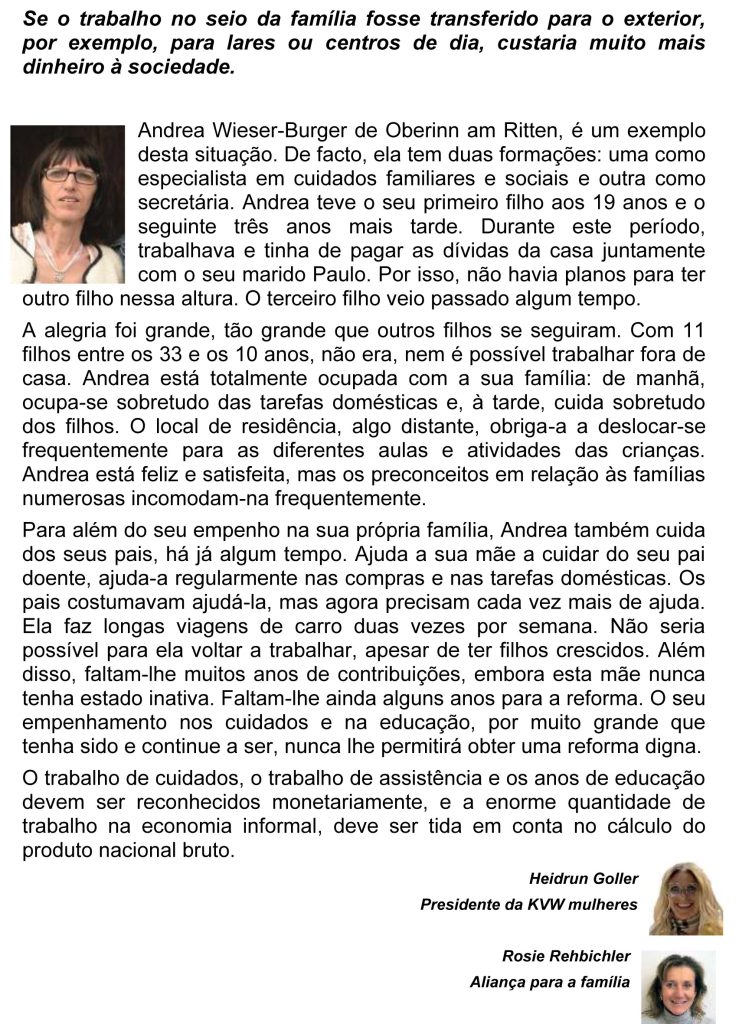 Se o trabalho no seio da família fosse transferido para o exterior, por exemplo, para lares ou centros de dia, custaria muito mais dinheiro à sociedade.

Andrea Wieser-Burger de Oberinn am Ritten, é um exemplo desta situação. De facto, ela tem duas formações: uma como especialista em cuidados familiares e sociais e outra como secretária. Andrea teve o seu primeiro filho aos 19 anos e o seguinte três anos mais tarde. Durante este período, trabalhava e tinha de pagar as dívidas da casa juntamente com o seu marido Paulo. Por isso, não havia planos para ter outro filho nessa altura. O terceiro filho veio passado algum tempo.

A alegria foi grande, tão grande que outros filhos se seguiram. Com 11 filhos entre os 33 e os 10 anos, não era, nem é possível trabalhar fora de casa. Andrea está totalmente ocupada com a sua família: de manhã, ocupa-se sobretudo das tarefas domésticas e, à tarde, cuida sobretudo dos filhos. O local de residência, algo distante, obriga-a a deslocar-se frequentemente para as diferentes aulas e atividades das crianças. Andrea está feliz e satisfeita, mas os preconceitos em relação às famílias numerosas incomodam-na frequentemente.

Para além do seu empenho na sua própria família, Andrea também cuida dos seus pais, há já algum tempo. Ajuda a sua mãe a cuidar do seu pai doente, ajuda-a regularmente nas compras e nas tarefas domésticas. Os pais costumavam ajudá-la, mas agora precisam cada vez mais de ajuda. Ela faz longas viagens de carro duas vezes por semana. Não seria possível para ela voltar a trabalhar, apesar de ter filhos crescidos. Além disso, faltam-lhe muitos anos de contribuições, embora esta mãe nunca tenha estado inativa. Faltam-lhe ainda alguns anos para a reforma. O seu empenhamento nos cuidados e na educação, por muito grande que tenha sido e continue a ser, nunca lhe permitirá obter uma reforma digna.

O trabalho de cuidados, o trabalho de assistência e os anos de educação devem ser reconhecidos monetariamente, e a enorme quantidade de trabalho na economia informal, deve ser tida em conta no cálculo do produto nacional bruto.

Heidrun Goller
Presidente da KVW mulheres

Rosie Rehbichler
Aliança para a família